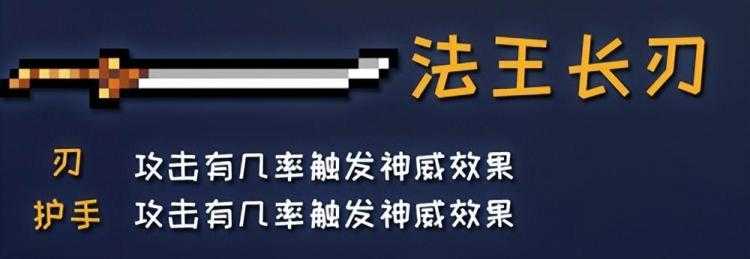 法王长刃

刃 攻击有几率触发神威效果
护手 攻击有几率触发神威效果